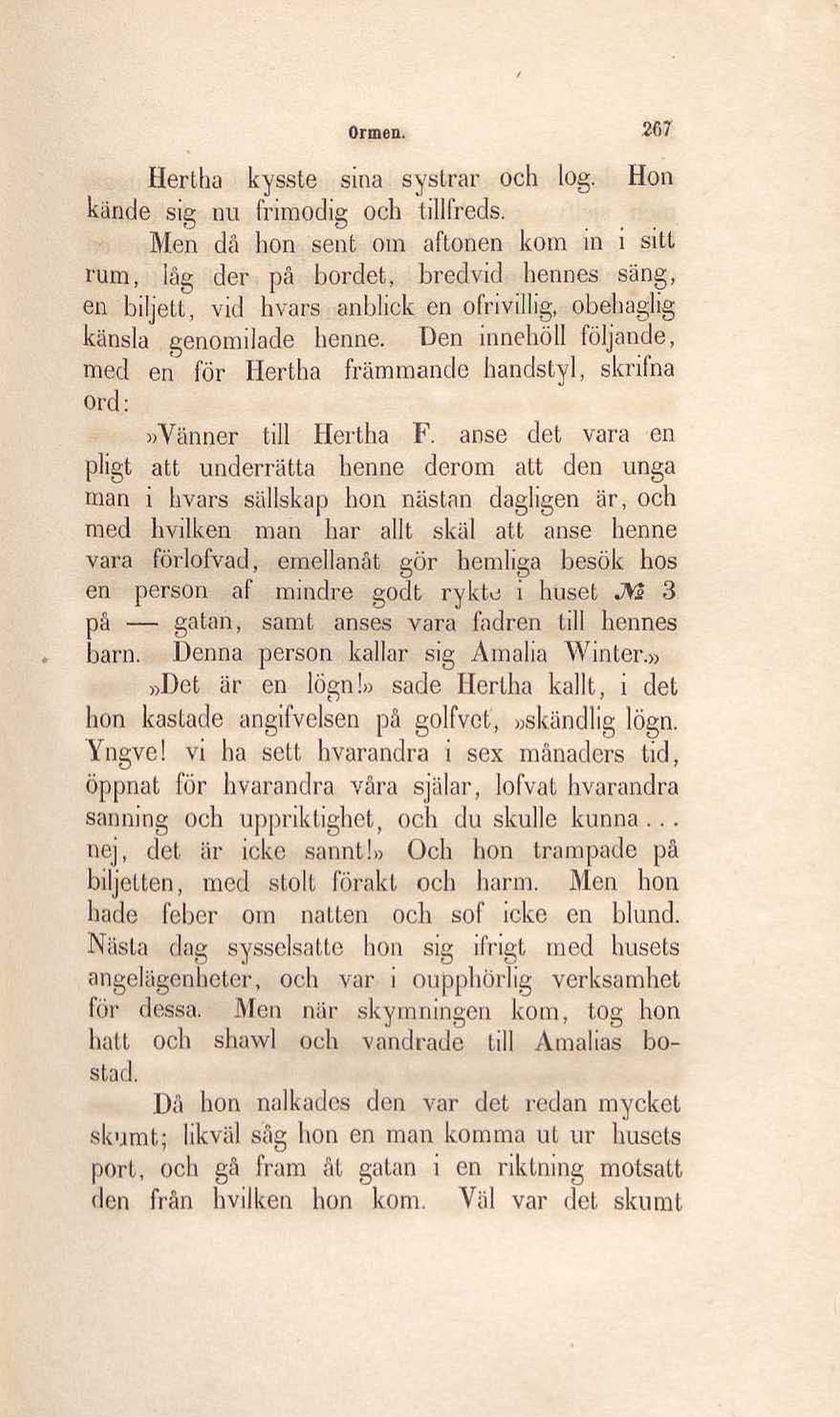 Ormen. 267

Hertha kysste sina systrar och log. Hon kände sig nu frimodig och tillfreds.

Men då hon sent om aftonen kom in i sitt rum, låg der på bordet, bredvid hennes säng, en biljett, vid hvars anblick en ofrivillig, obehaglig känsla genomilade henne. Den innehöll följande, med en för Hertha främmande handstyl, skrifna ord:

»Vänner till Hertha F. anse det vara en pligt att underrätta henne derom att den unga man i hvars sällskap hon nästan dagligen är, och med hvilken man har allt skäl att anse henne vara förlofvad, emellanåt gör hemliga besök hos en person af mindre godt rykte i huset № 3 på — gatan, samt anses vara fadren till hennes barn. Denna person kallar sig Amalia Winter.»

»Det är en lögn!» sade Hertha kallt, i det hon kastade angifvelsen på golfvet, »skändlig lögn. Yngve! vi ha sett hvarandra i sex månaders tid, öppnat för hvarandra våra själar, lofvat hvarandra sanning och uppriktighet, och du skulle kunna... nej, det är icke sannt!» Och hon trampade på biljetten, med stolt förakt och harm. Men hon hade feber om natten och sof icke en blund. Nästa dag sysselsatte hon sig ifrigt med husets angelägenheter, och var i oupphörlig verksamhet för dessa. Men när skymningen kom, tog hon hatt och shawl och vandrade till Amalias bostad.

Då hon nalkades den var det redan mycket skumt; likväl såg hon en man komma ut ur husets port, och gå fram åt gatan i en riktning motsatt den från hvilken hon kom. Väl var det skumt